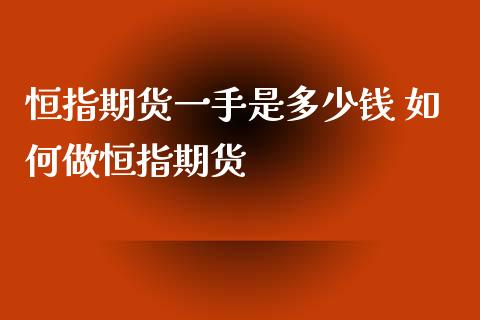 恒指期货一手是多少钱 如何做恒指期货